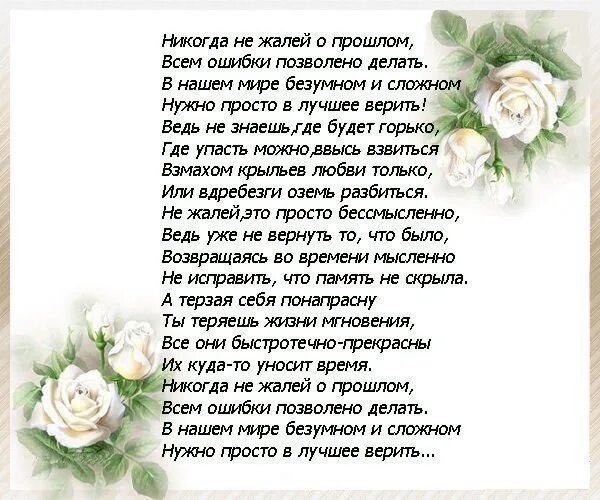 Никогда не жалей о прошлом,
Всем ошибки позволено делать.
В нашем мире безумном и сложном
Нужно просто в лучшее верить!
Ведь не знаешь,где будет горько,
Где упасть можно,ввысь взвиться
Взмахом крыльев любви только,
Или вдребезги оземь разбиться.
Не жалей,это просто бессмысленно,
Ведь уже не вернуть то, что было,
Возвращаясь во времени мысленно
Не исправить, что память не скрыла.
А терзая себя понапрасну
Ты теряешь жизни мгновения,
Все они быстротечно-прекрасны
Их куда-то уносит время.
Никогда не жалей о прошлом,
Всем ошибки позволено делать.
В нашем мире безумном и сложном
Нужно просто в лучшее верить...